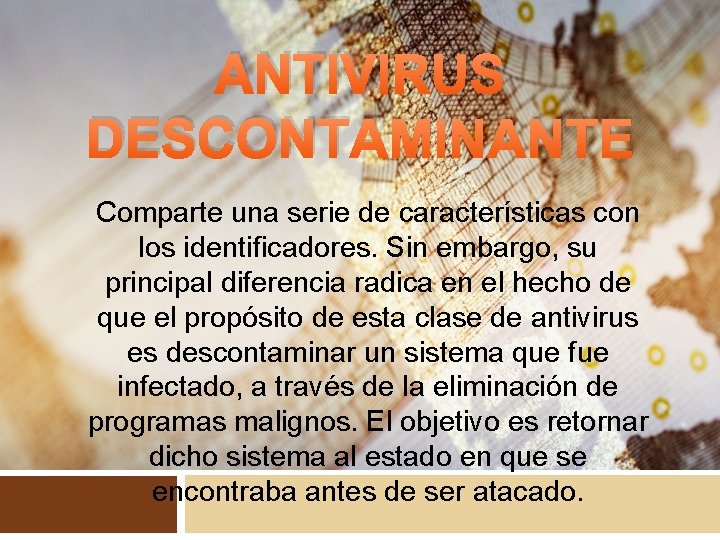 ANTIVIRUS DESCONTAMINANTE

Comparte una serie de características con los identificadores. Sin embargo, su principal diferencia radica en el hecho de que el propósito de esta clase de antivirus es descontaminar un sistema que fue infectado, a través de la eliminación de programas malignos. El objetivo es retornar dicho sistema al estado en que se encontraba antes de ser atacado.